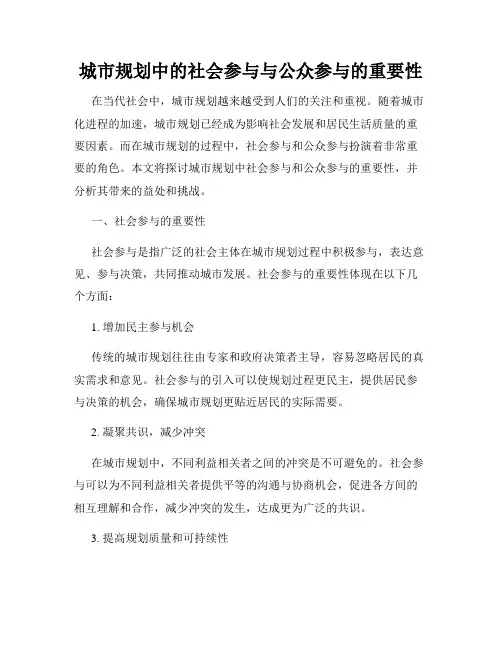 城市规划中的社会参与与公众参与的重要性

在当代社会中，城市规划越来越受到人们的关注和重视。随着城市化进程的加速，城市规划已经成为影响社会发展和居民生活质量的重要因素。而在城市规划的过程中，社会参与和公众参与扮演着非常重要的角色。本文将探讨城市规划中社会参与和公众参与的重要性，并分析其带来的益处和挑战。

一、社会参与的重要性

社会参与是指广泛的社会主体在城市规划过程中积极参与，表达意见、参与决策，共同推动城市发展。社会参与的重要性体现在以下几个方面：

1. 增加民主参与机会

传统的城市规划往往由专家和政府决策者主导，容易忽略居民的真实需求和意见。社会参与的引入可以使规划过程更民主，提供居民参与决策的机会，确保城市规划更贴近居民的实际需要。

2. 凝聚共识，减少冲突

在城市规划中，不同利益相关者之间的冲突是不可避免的。社会参与可以为不同利益相关者提供平等的沟通与协商机会，促进各方间的相互理解和合作，减少冲突的发生，达成更为广泛的共识。

3. 提高规划质量和可持续性